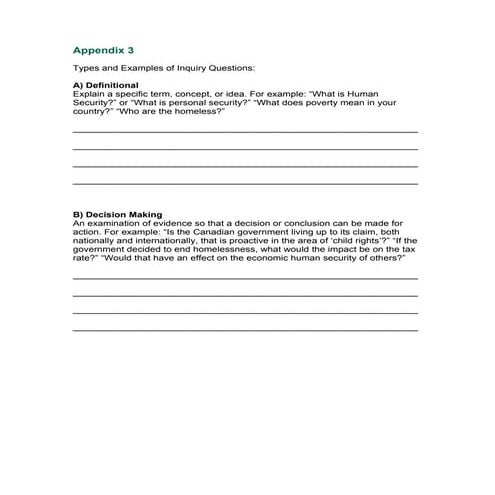 Appendix 3

Types and Examples of Inquiry Questions:

A) Definitional
Explain a specific term, concept, or idea. For example: "What is Human Security?" or "What is personal security?" "What does poverty mean in your country?" "Who are the homeless?"

B) Decision Making
An examination of evidence so that a decision or conclusion can be made for action. For example: "Is the Canadian government living up to its claim, both nationally and internationally, that is proactive in the area of 'child rights'?" "If the government decided to end homelessness, what would the impact be on the tax rate?" "Would that have an effect on the economic human security of others?"